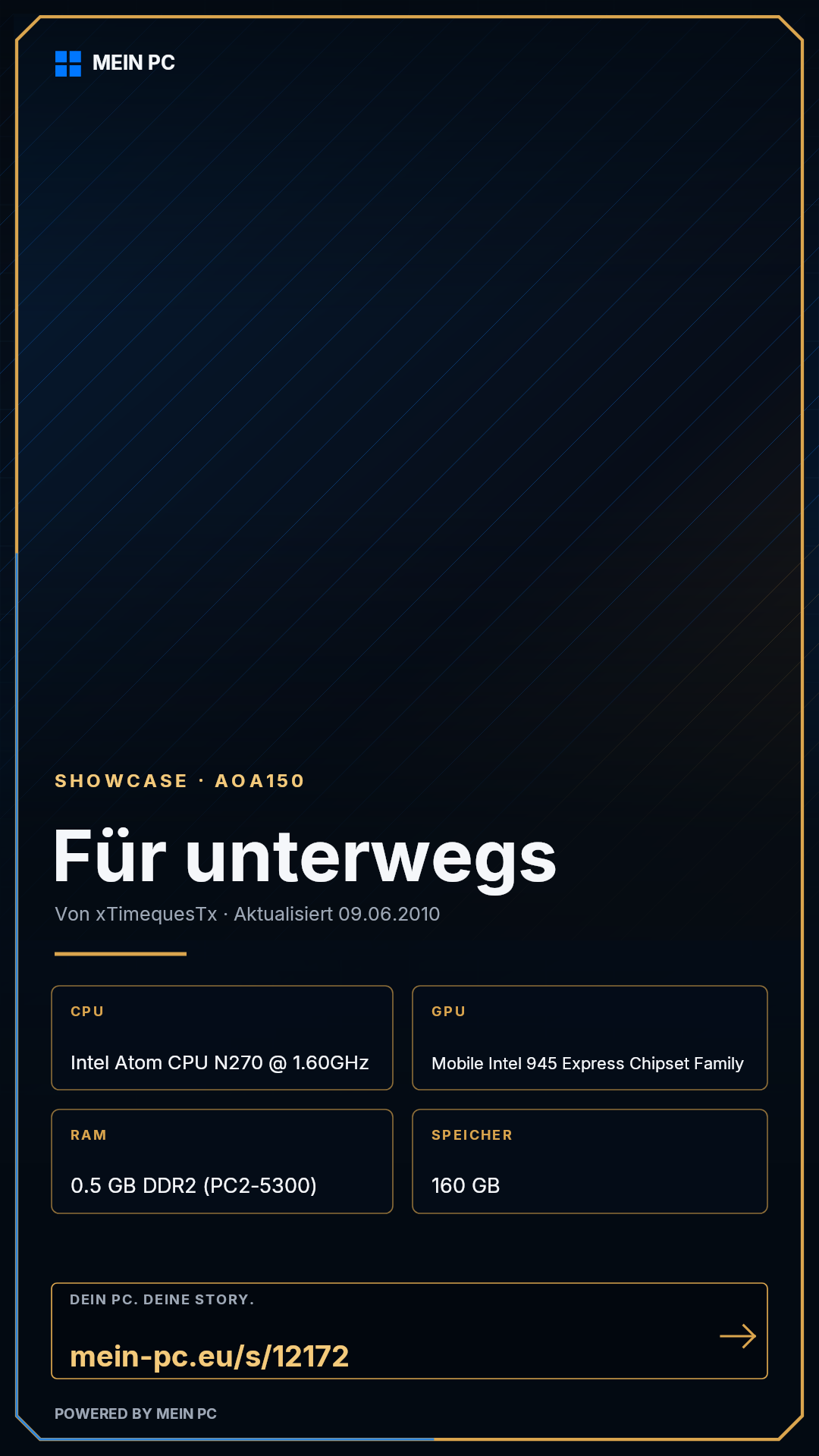 MEIN PC

SHOWCASE · AOA150

Für unterwegs

Von xTimequesTx · Aktualisiert 09.06.2010

CPU

Intel Atom CPU N270 @ 1.60GHz

GPU

Mobile Intel 945 Express Chipset Family

RAM

0.5 GB DDR2 (PC2-5300)

SPEICHER

160 GB

DEIN PC. DEINE STORY.

mein-pc.eu/s/12172

→

POWERED BY MEIN PC